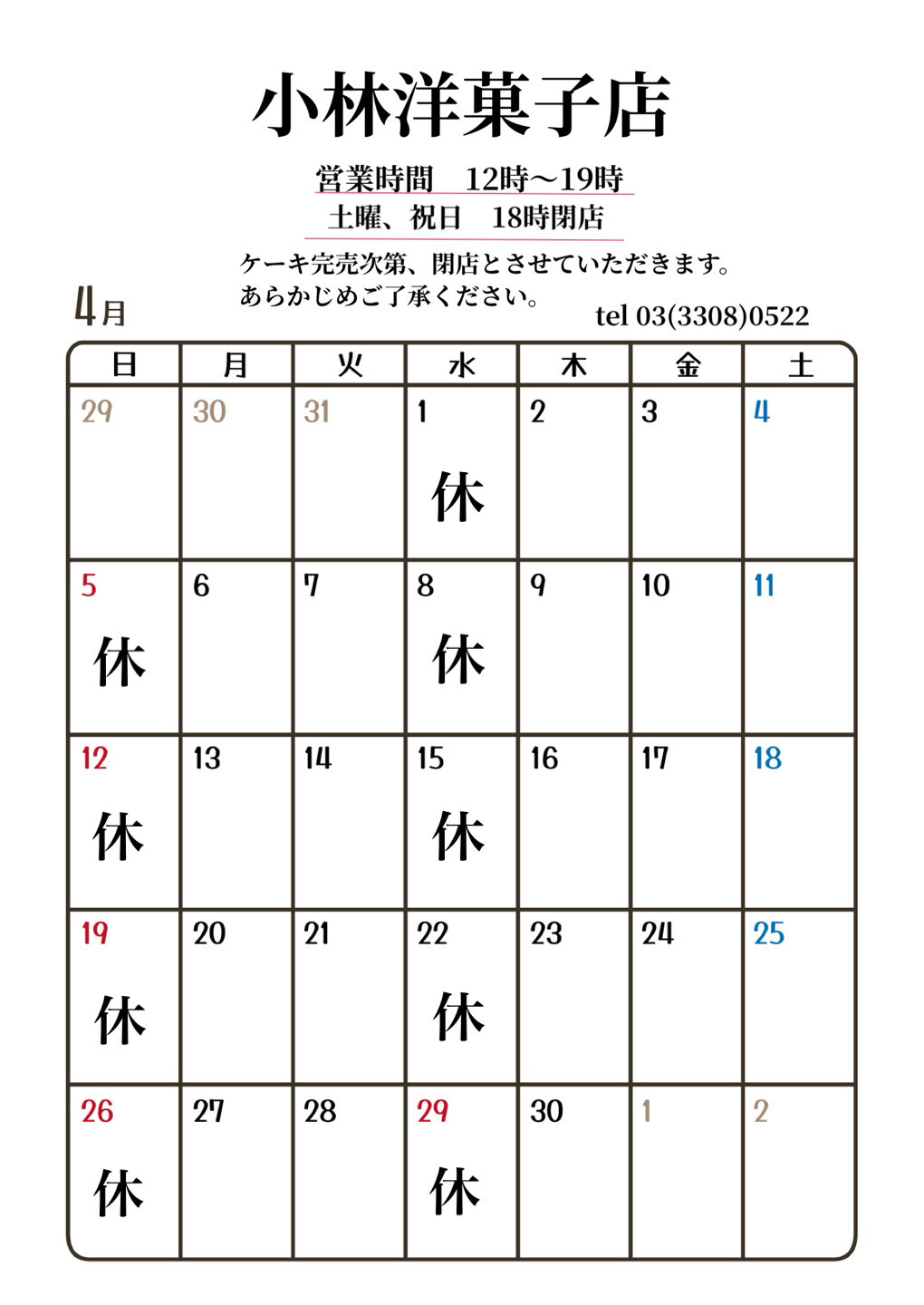 小林洋菓子店

営業時間　12時〜19時
土曜、祝日　18時閉店

ケーキ完売次第、閉店とさせていただきます。
あらかじめご了承ください。

4月

tel 03(3308)0522

| 日 | 月 | 火 | 水 | 木 | 金 | 土 |
|---|---|---|---|---|---|---|
| 29 | 30 | 31 | 1 休 | 2 | 3 | 4 |
| 5 休 | 6 | 7 | 8 休 | 9 | 10 | 11 |
| 12 休 | 13 | 14 | 15 休 | 16 | 17 | 18 |
| 19 休 | 20 | 21 | 22 休 | 23 | 24 | 25 |
| 26 休 | 27 | 28 | 29 休 | 30 | 1 | 2 |